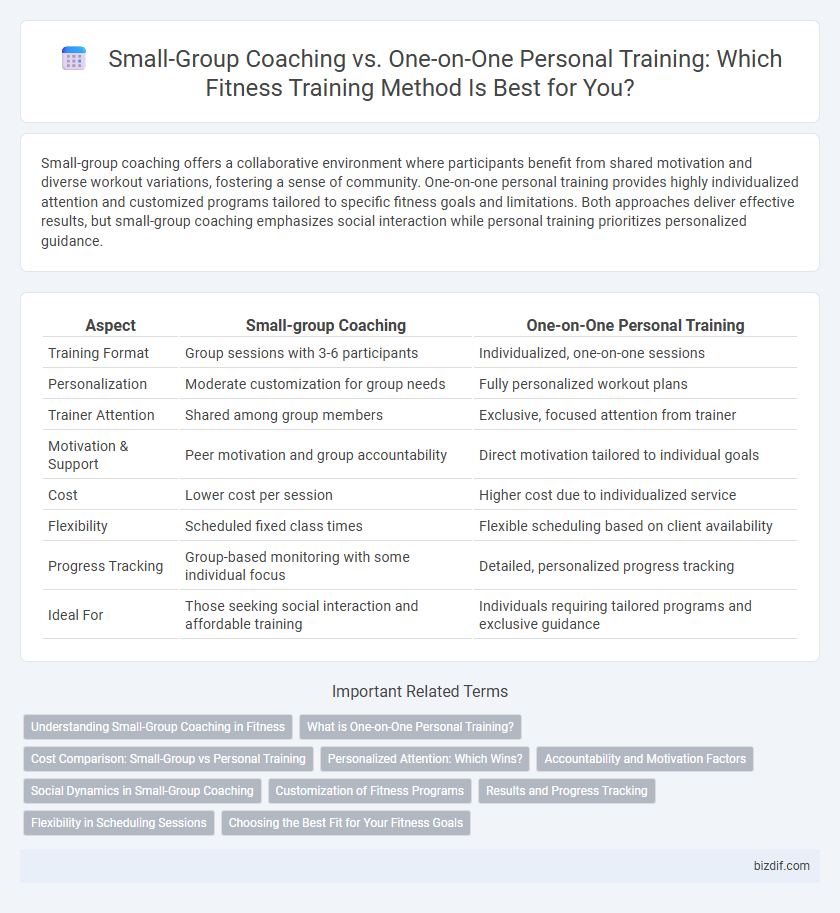 Small-Group Coaching vs. One-on-One Personal Training: Which Fitness Training Method Is Best for You?

Small-group coaching offers a collaborative environment where participants benefit from shared motivation and diverse workout variations, fostering a sense of community. One-on-one personal training provides highly individualized attention and customized programs tailored to specific fitness goals and limitations. Both approaches deliver effective results, but small-group coaching emphasizes social interaction while personal training prioritizes personalized guidance.

| Aspect | Small-group Coaching | One-on-One Personal Training |
|---|---|---|
| Training Format | Group sessions with 3-6 participants | Individualized, one-on-one sessions |
| Personalization | Moderate customization for group needs | Fully personalized workout plans |
| Trainer Attention | Shared among group members | Exclusive, focused attention from trainer |
| Motivation & Support | Peer motivation and group accountability | Direct motivation tailored to individual goals |
| Cost | Lower cost per session | Higher cost due to individualized service |
| Flexibility | Scheduled fixed class times | Flexible scheduling based on client availability |
| Progress Tracking | Group-based monitoring with some individual focus | Detailed, personalized progress tracking |
| Ideal For | Those seeking social interaction and affordable training | Individuals requiring tailored programs and exclusive guidance |

Important Related Terms

Understanding Small-Group Coaching in Fitness
What is One-on-One Personal Training?
Cost Comparison: Small-Group vs Personal Training
Personalized Attention: Which Wins?
Accountability and Motivation Factors
Social Dynamics in Small-Group Coaching
Customization of Fitness Programs
Results and Progress Tracking
Flexibility in Scheduling Sessions
Choosing the Best Fit for Your Fitness Goals

bizdif.com